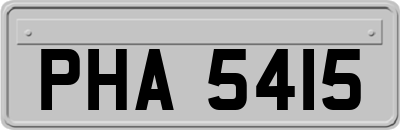 PHA 5415